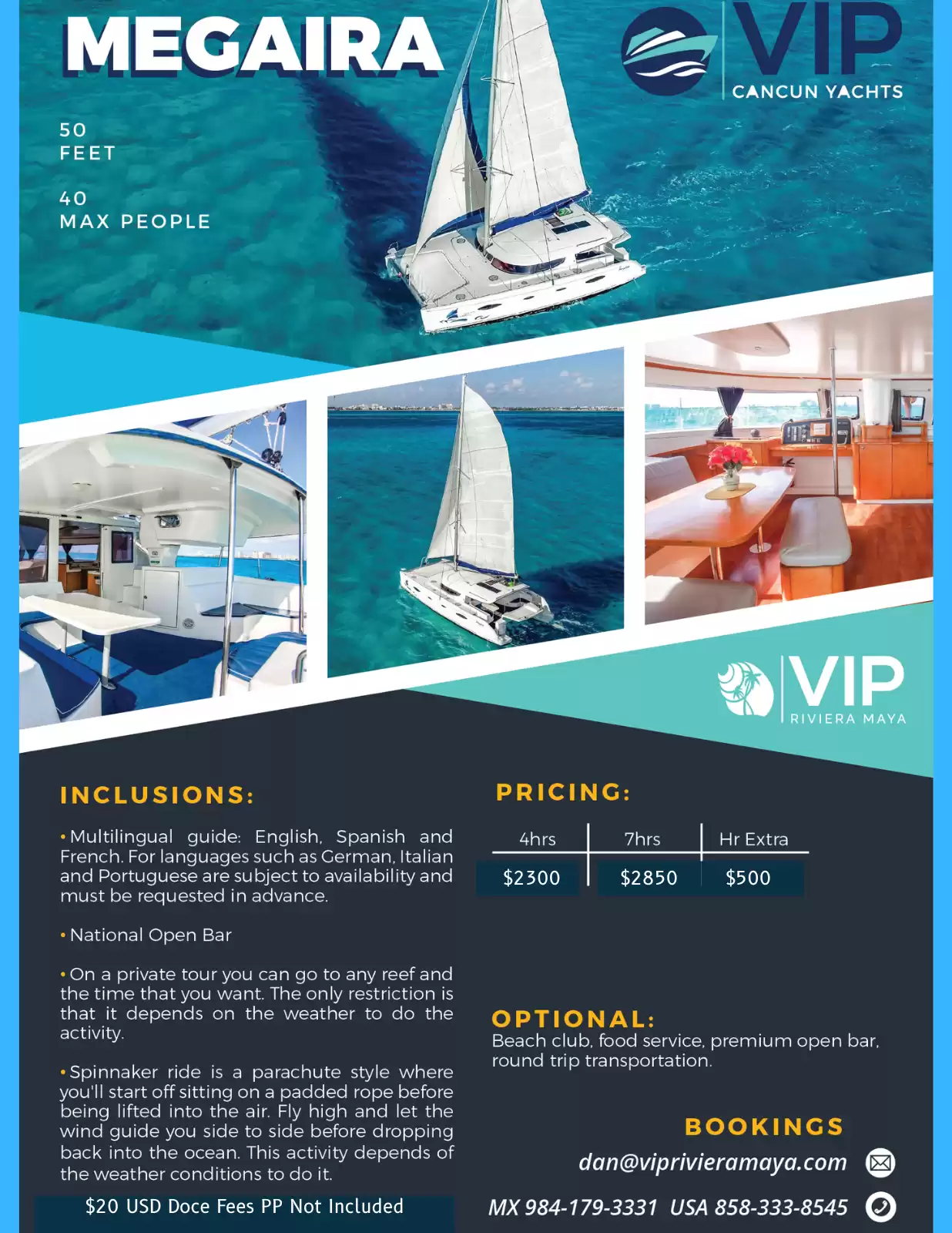 MEGAIRA

VIP
CANCUN YACHTS

50
FEET

40
MAX PEOPLE

VIP
RIVIERA MAYA

INCLUSIONS:

• Multilingual guide: English, Spanish and French. For languages such as German, Italian and Portuguese are subject to availability and must be requested in advance.

• National Open Bar

• On a private tour you can go to any reef and the time that you want. The only restriction is that it depends on the weather to do the activity.

• Spinnaker ride is a parachute style where you'll start off sitting on a padded rope before being lifted into the air. Fly high and let the wind guide you side to side before dropping back into the ocean. This activity depends of the weather conditions to do it.

$20 USD Doce Fees PP Not Included

PRICING:

| 4hrs | 7hrs | Hr Extra |
|---|---|---|
| $2300 | $2850 | $500 |

OPTIONAL:
Beach club, food service, premium open bar, round trip transportation.

BOOKINGS
dan@viprivieramaya.com
MX 984-179-3331 USA 858-333-8545